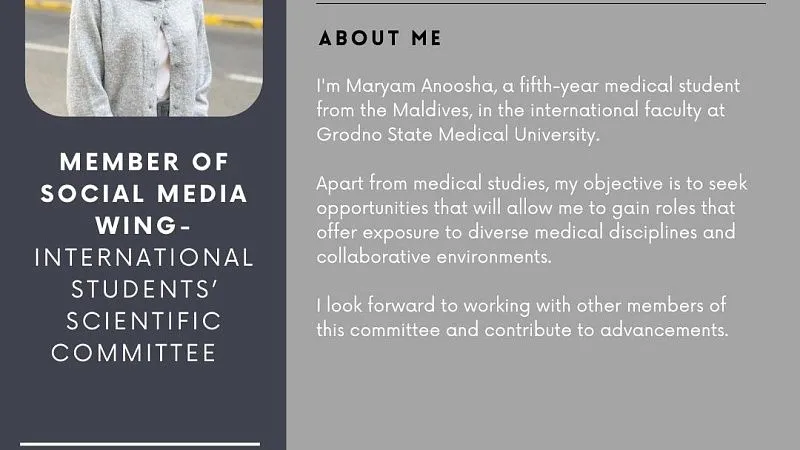 MEMBER OF SOCIAL MEDIA WING-
INTERNATIONAL STUDENTS' SCIENTIFIC COMMITTEE

ABOUT ME

I'm Maryam Anoosha, a fifth-year medical student from the Maldives, in the international faculty at Grodno State Medical University.

Apart from medical studies, my objective is to seek opportunities that will allow me to gain roles that offer exposure to diverse medical disciplines and collaborative environments.

I look forward to working with other members of this committee and contribute to advancements.